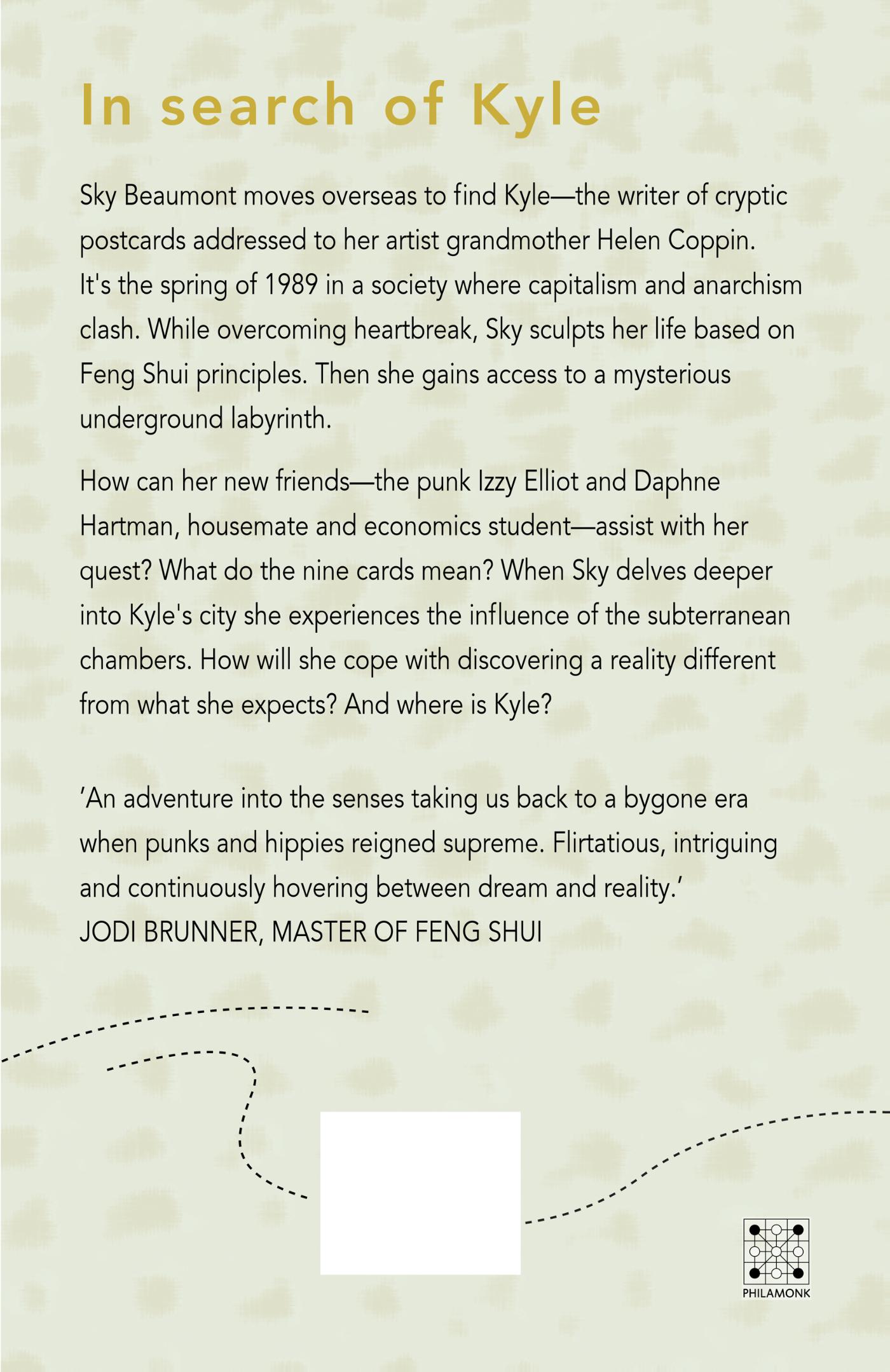 In search of Kyle

Sky Beaumont moves overseas to find Kyle—the writer of cryptic postcards addressed to her artist grandmother Helen Coppin. It's the spring of 1989 in a society where capitalism and anarchism clash. While overcoming heartbreak, Sky sculpts her life based on Feng Shui principles. Then she gains access to a mysterious underground labyrinth.

How can her new friends—the punk Izzy Elliot and Daphne Hartman, housemate and economics student—assist with her quest? What do the nine cards mean? When Sky delves deeper into Kyle's city she experiences the influence of the subterranean chambers. How will she cope with discovering a reality different from what she expects? And where is Kyle?

'An adventure into the senses taking us back to a bygone era when punks and hippies reigned supreme. Flirtatious, intriguing and continuously hovering between dream and reality.'
JODI BRUNNER, MASTER OF FENG SHUI

PHILAMONK